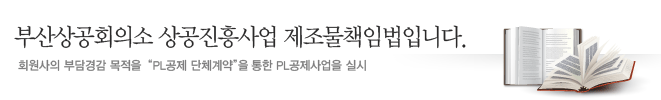 부산상공회의소 상공진흥사업 제조물책임법입니다.

회원사의 부담경감 목적을 "PL공제 단체계약"을 통한 PL공제사업을 실시